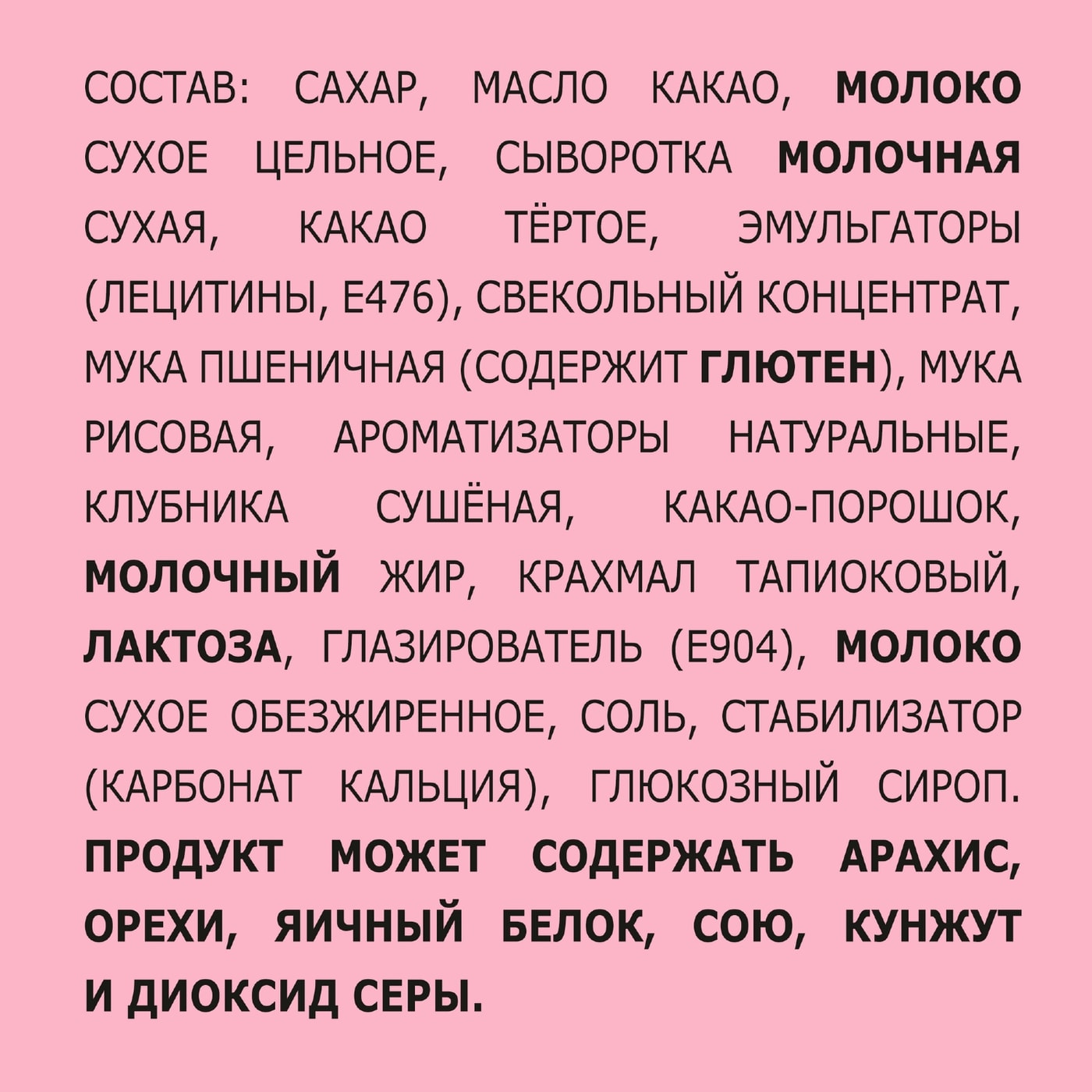 СОСТАВ: САХАР, МАСЛО КАКАО, МОЛОКО СУХОЕ ЦЕЛЬНОЕ, СЫВОРОТКА МОЛОЧНАЯ СУХАЯ, КАКАО ТЁРТОЕ, ЭМУЛЬГАТОРЫ (ЛЕЦИТИНЫ, Е476), СВЕКОЛЬНЫЙ КОНЦЕНТРАТ, МУКА ПШЕНИЧНАЯ (СОДЕРЖИТ ГЛЮТЕН), МУКА РИСОВАЯ, АРОМАТИЗАТОРЫ НАТУРАЛЬНЫЕ, КЛУБНИКА СУШЁНАЯ, КАКАО-ПОРОШОК, МОЛОЧНЫЙ ЖИР, КРАХМАЛ ТАПИОКОВЫЙ, ЛАКТОЗА, ГЛАЗИРОВАТЕЛЬ (Е904), МОЛОКО СУХОЕ ОБЕЗЖИРЕННОЕ, СОЛЬ, СТАБИЛИЗАТОР (КАРБОНАТ КАЛЬЦИЯ), ГЛЮКОЗНЫЙ СИРОП. ПРОДУКТ МОЖЕТ СОДЕРЖАТЬ АРАХИС, ОРЕХИ, ЯИЧНЫЙ БЕЛОК, СОЮ, КУНЖУТ И ДИОКСИД СЕРЫ.